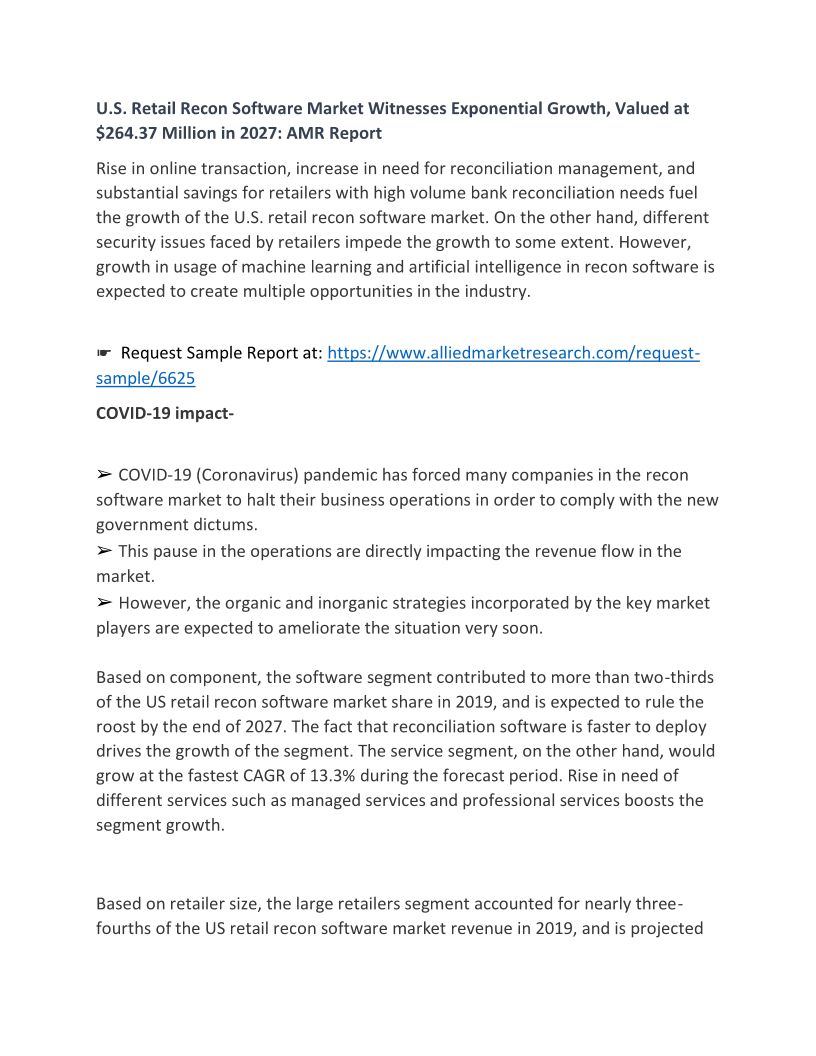 U.S. Retail Recon Software Market Witnesses Exponential Growth, Valued at $264.37 Million in 2027: AMR Report

Rise in online transaction, increase in need for reconciliation management, and substantial savings for retailers with high volume bank reconciliation needs fuel the growth of the U.S. retail recon software market. On the other hand, different security issues faced by retailers impede the growth to some extent. However, growth in usage of machine learning and artificial intelligence in recon software is expected to create multiple opportunities in the industry.

☛ Request Sample Report at: https://www.alliedmarketresearch.com/request-sample/6625

COVID-19 impact-

➢ COVID-19 (Coronavirus) pandemic has forced many companies in the recon software market to halt their business operations in order to comply with the new government dictums.
➢ This pause in the operations are directly impacting the revenue flow in the market.
➢ However, the organic and inorganic strategies incorporated by the key market players are expected to ameliorate the situation very soon.

Based on component, the software segment contributed to more than two-thirds of the US retail recon software market share in 2019, and is expected to rule the roost by the end of 2027. The fact that reconciliation software is faster to deploy drives the growth of the segment. The service segment, on the other hand, would grow at the fastest CAGR of 13.3% during the forecast period. Rise in need of different services such as managed services and professional services boosts the segment growth.

Based on retailer size, the large retailers segment accounted for nearly three-fourths of the US retail recon software market revenue in 2019, and is projected